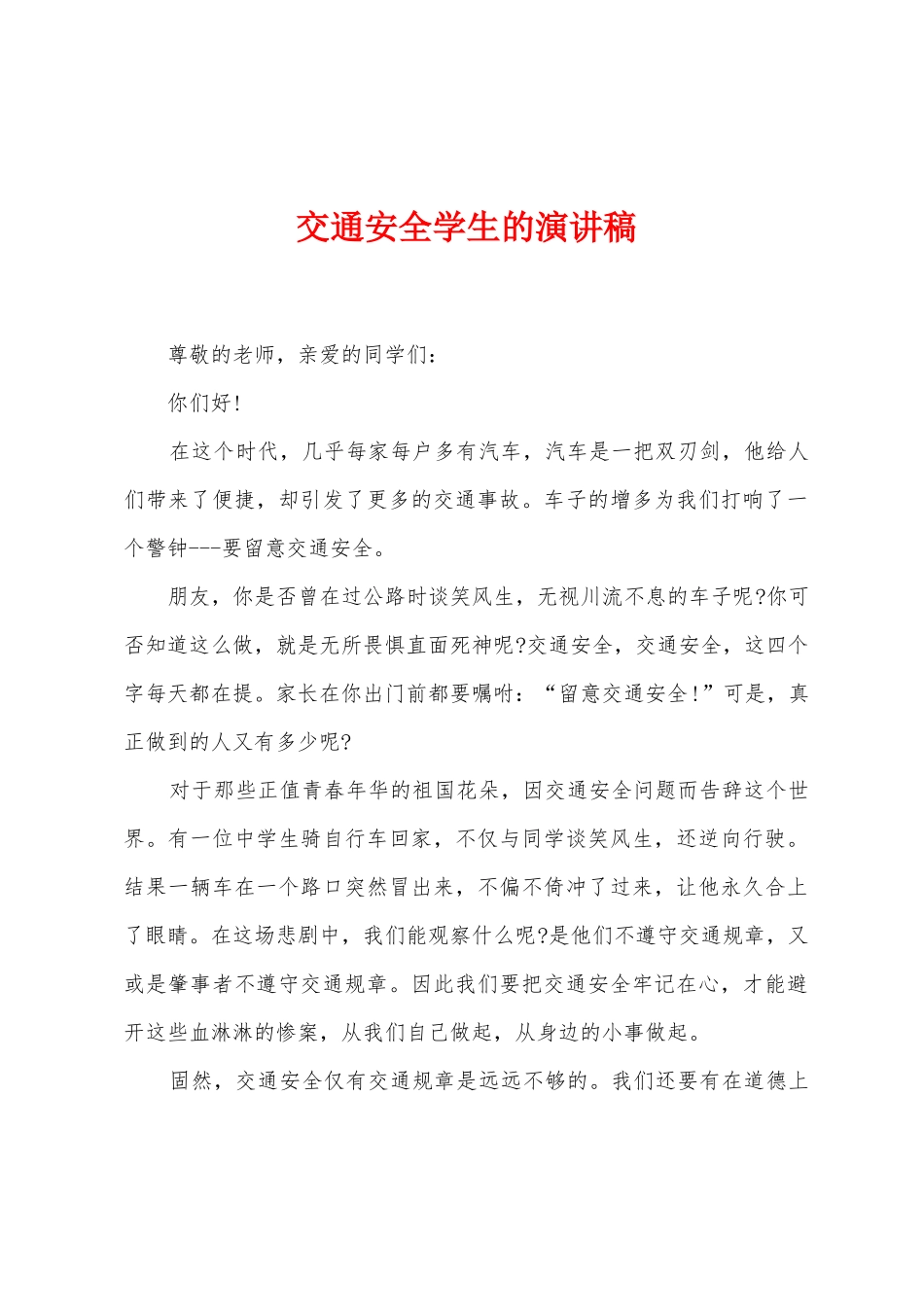 交通安全学生的演讲稿

尊敬的老师，亲爱的同学们：

你们好！

在这个时代，几乎每家每户多有汽车，汽车是一把双刃剑，他给人们带来了便捷，却引发了更多的交通事故。车子的增多为我们打响了一个警钟---要留意交通安全。

朋友，你是否曾在过公路时谈笑风生，无视川流不息的车子呢?你可否知道这么做，就是无所畏惧直面死神呢?交通安全，交通安全，这四个字每天都在提。家长在你出门前都要嘱咐：“留意交通安全！”可是，真正做到的人又有多少呢?

对于那些正值青春年华的祖国花朵，因交通安全问题而告辞这个世界。有一位中学生骑自行车回家，不仅与同学谈笑风生，还逆向行驶。结果一辆车在一个路口突然冒出来，不偏不倚冲了过来，让他永久合上了眼睛。在这场悲剧中，我们能观察什么呢?是他们不遵守交通规章，又或是肇事者不遵守交通规章。因此我们要把交通安全牢记在心，才能避开这些血淋淋的惨案，从我们自己做起，从身边的小事做起。

固然，交通安全仅有交通规章是远远不够的。我们还要有在道德上